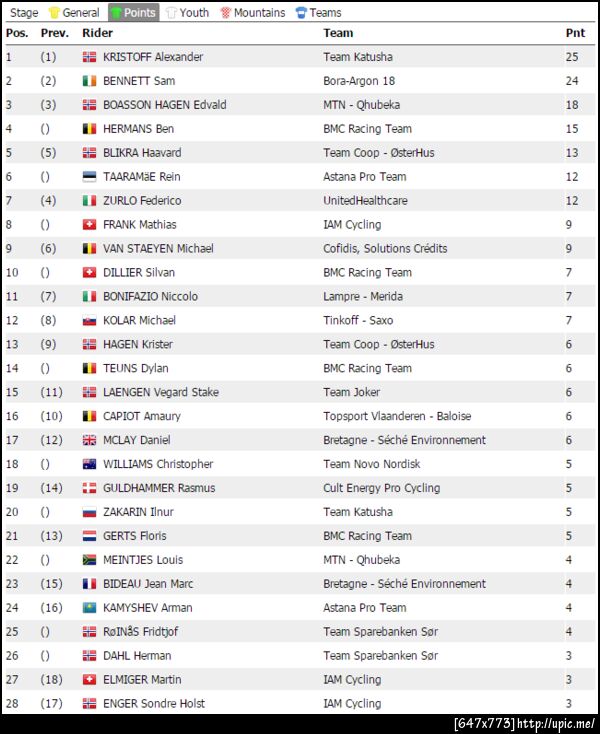 Stage General Points Youth Mountains Teams

| Pos. | Prev. | Rider | Team | Pnt |
|---|---|---|---|---|
| 1 | (1) | KRISTOFF Alexander | Team Katusha | 25 |
| 2 | (2) | BENNETT Sam | Bora-Argon 18 | 24 |
| 3 | (3) | BOASSON HAGEN Edvald | MTN - Qhubeka | 18 |
| 4 | () | HERMANS Ben | BMC Racing Team | 15 |
| 5 | (5) | BLIKRA Haavard | Team Coop - ØsterHus | 13 |
| 6 | () | TAARAMäE Rein | Astana Pro Team | 12 |
| 7 | (4) | ZURLO Federico | UnitedHealthcare | 12 |
| 8 | () | FRANK Mathias | IAM Cycling | 9 |
| 9 | (6) | VAN STAEYEN Michael | Cofidis, Solutions Crédits | 9 |
| 10 | () | DILLIER Silvan | BMC Racing Team | 7 |
| 11 | (7) | BONIFAZIO Niccolo | Lampre - Merida | 7 |
| 12 | (8) | KOLAR Michael | Tinkoff - Saxo | 7 |
| 13 | (9) | HAGEN Krister | Team Coop - ØsterHus | 6 |
| 14 | () | TEUNS Dylan | BMC Racing Team | 6 |
| 15 | (11) | LAENGEN Vegard Stake | Team Joker | 6 |
| 16 | (10) | CAPIOT Amaury | Topsport Vlaanderen - Baloise | 6 |
| 17 | (12) | MCLAY Daniel | Bretagne - Séché Environnement | 6 |
| 18 | () | WILLIAMS Christopher | Team Novo Nordisk | 5 |
| 19 | (14) | GULDHAMMER Rasmus | Cult Energy Pro Cycling | 5 |
| 20 | () | ZAKARIN Ilnur | Team Katusha | 5 |
| 21 | (13) | GERTS Floris | BMC Racing Team | 5 |
| 22 | () | MEINTJES Louis | MTN - Qhubeka | 4 |
| 23 | (15) | BIDEAU Jean Marc | Bretagne - Séché Environnement | 4 |
| 24 | (16) | KAMYSHEV Arman | Astana Pro Team | 4 |
| 25 | () | RøINåS Fridtjof | Team Sparebanken Sør | 4 |
| 26 | () | DAHL Herman | Team Sparebanken Sør | 3 |
| 27 | (18) | ELMIGER Martin | IAM Cycling | 3 |
| 28 | (17) | ENGER Sondre Holst | IAM Cycling | 3 |

[647x773] http://upic.me/